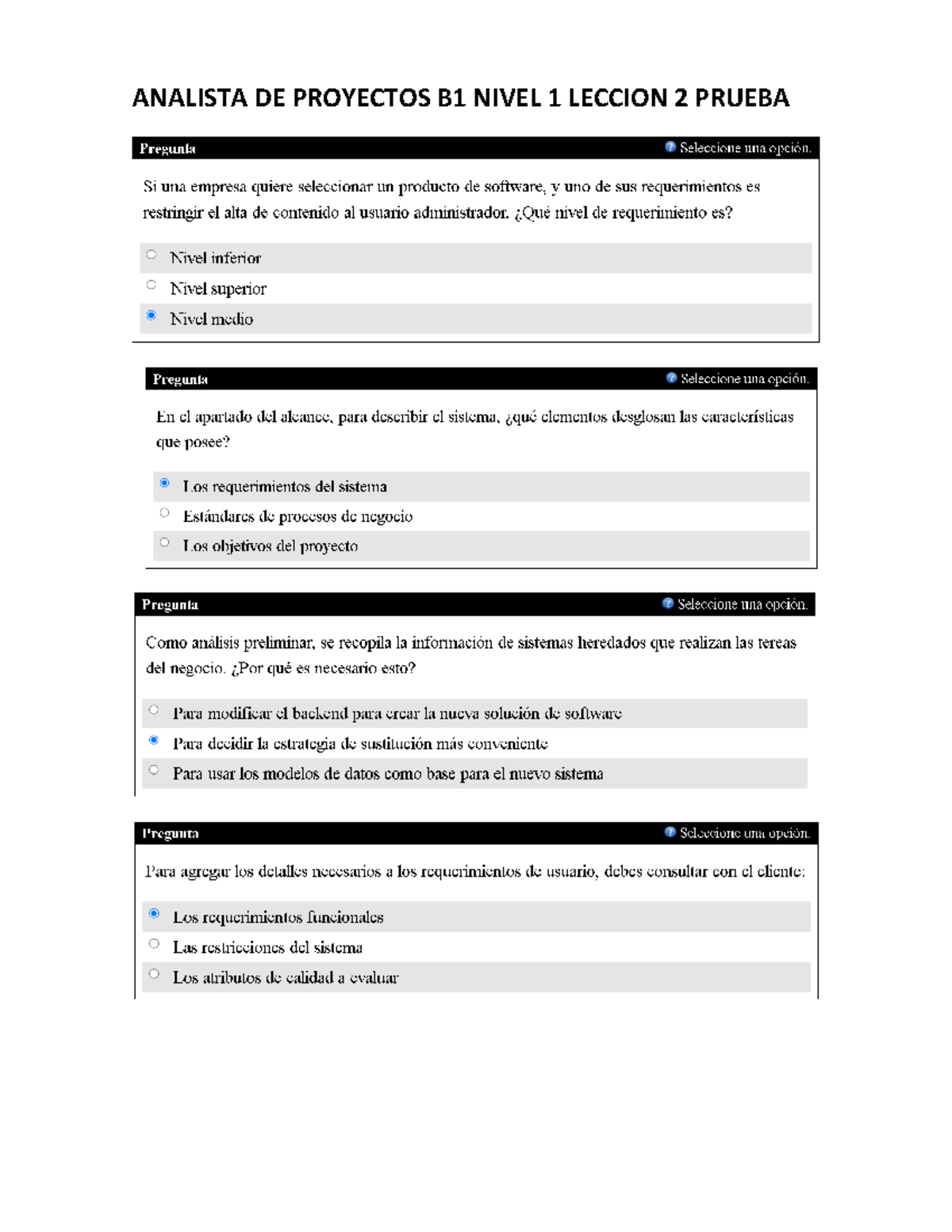 ANALISTA DE PROYECTOS B1 NIVEL 1 LECCION 2 PRUEBA

Pregunta
Seleccione una opción.

Si una empresa quiere seleccionar un producto de software, y uno de sus requerimientos es restringir el alta de contenido al usuario administrador. ¿Qué nivel de requerimiento es?

Nivel inferior
Nivel superior
Nivel medio

Pregunta
Seleccione una opción.

En el apartado del alcance, para describir el sistema, ¿qué elementos desglosan las características que posee?

Los requerimientos del sistema
Estándares de procesos de negocio
Los objetivos del proyecto

Pregunta
Seleccione una opción.

Como análisis preliminar, se recopila la información de sistemas heredados que realizan las tereas del negocio. ¿Por qué es necesario esto?

Para modificar el backend para crear la nueva solución de software
Para decidir la estrategia de sustitución más conveniente
Para usar los modelos de datos como base para el nuevo sistema

Pregunta
Seleccione una opción.

Para agregar los detalles necesarios a los requerimientos de usuario, debes consultar con el cliente:

Los requerimientos funcionales
Las restricciones del sistema
Los atributos de calidad a evaluar